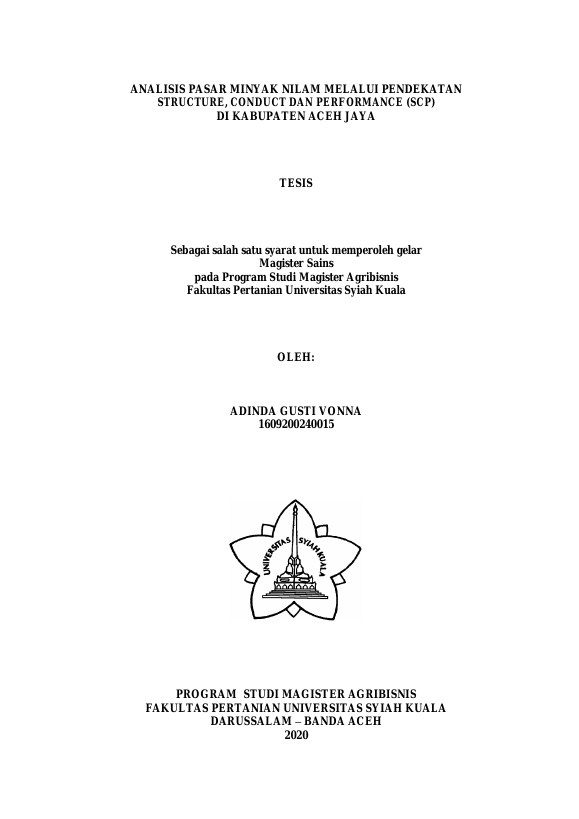 ANALISIS PASAR MINYAK NILAM MELALUI PENDEKATAN STRUCTURE, CONDUCT DAN PERFORMANCE (SCP) DI KABUPATEN ACEH JAYA

TESIS

Sebagai salah satu syarat untuk memperoleh gelar Magister Sains pada Program Studi Magister Agribisnis Fakultas Pertanian Universitas Syiah Kuala

OLEH:

ADINDA GUSTI VONNA
1609200240015

UNIVERSITAS SYIAH KUALA

PROGRAM STUDI MAGISTER AGRIBISNIS
FAKULTAS PERTANIAN UNIVERSITAS SYIAH KUALA
DARUSSALAM – BANDA ACEH
2020